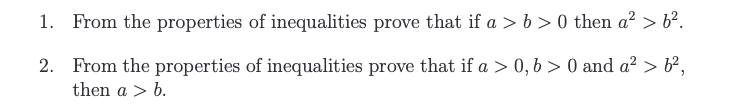 1. From the properties of inequalities prove that if $a > b > 0$ then $a^2 > b^2$.

2. From the properties of inequalities prove that if $a > 0, b > 0$ and $a^2 > b^2$, then $a > b$.